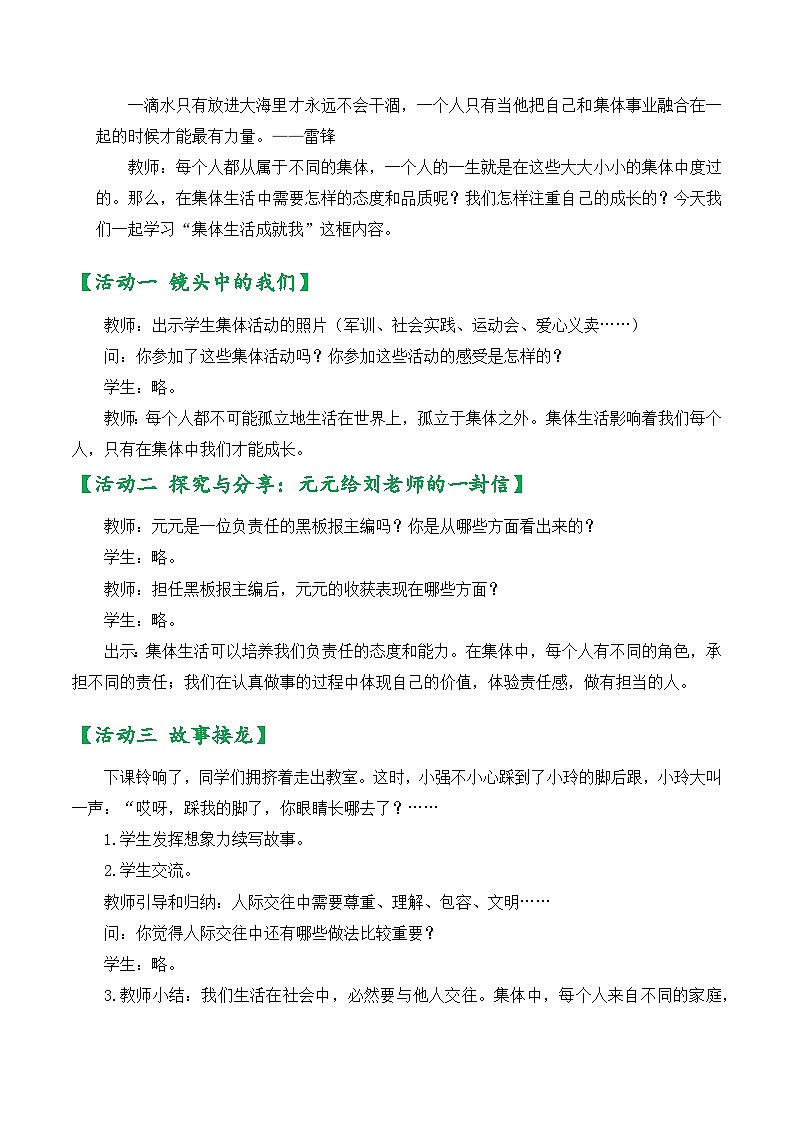 一滴水只有放进大海里才永远不会干涸，一个人只有当他把自己和集体事业融合在一起的时候才能最有力量。——雷锋

教师：每个人都从属于不同的集体，一个人的一生就是在这些大大小小的集体中度过的。那么，在集体生活中需要怎样的态度和品质呢？我们怎样注重自己的成长的？今天我们一起学习“集体生活成就我”这框内容。

【活动一 镜头中的我们】

教师：出示学生集体活动的照片（军训、社会实践、运动会、爱心义卖……）

问：你参加了这些集体活动吗？你参加这些活动的感受是怎样的？

学生：略。

教师：每个人都不可能孤立地生活在世界上，孤立于集体之外。集体生活影响着我们每个人，只有在集体中我们才能成长。

【活动二 探究与分享：元元给刘老师的一封信】

教师：元元是一位负责任的黑板报主编吗？你是从哪些方面看出来的？

学生：略。

教师：担任黑板报主编后，元元的收获表现在哪些方面？

学生：略。

出示：集体生活可以培养我们负责任的态度和能力。在集体中，每个人有不同的角色，承担不同的责任；我们在认真做事的过程中体现自己的价值，体验责任感，做有担当的人。

【活动三 故事接龙】

下课铃响了，同学们拥挤着走出教室。这时，小强不小心踩到了小玲的脚后跟，小玲大叫一声：“哎呀，踩我的脚了，你眼睛长哪去了？……

1.学生发挥想象力续写故事。

2.学生交流。

教师引导和归纳：人际交往中需要尊重、理解、包容、文明……

问：你觉得人际交往中还有哪些做法比较重要？

学生：略。

3.教师小结：我们生活在社会中，必然要与他人交往。集体中，每个人来自不同的家庭，